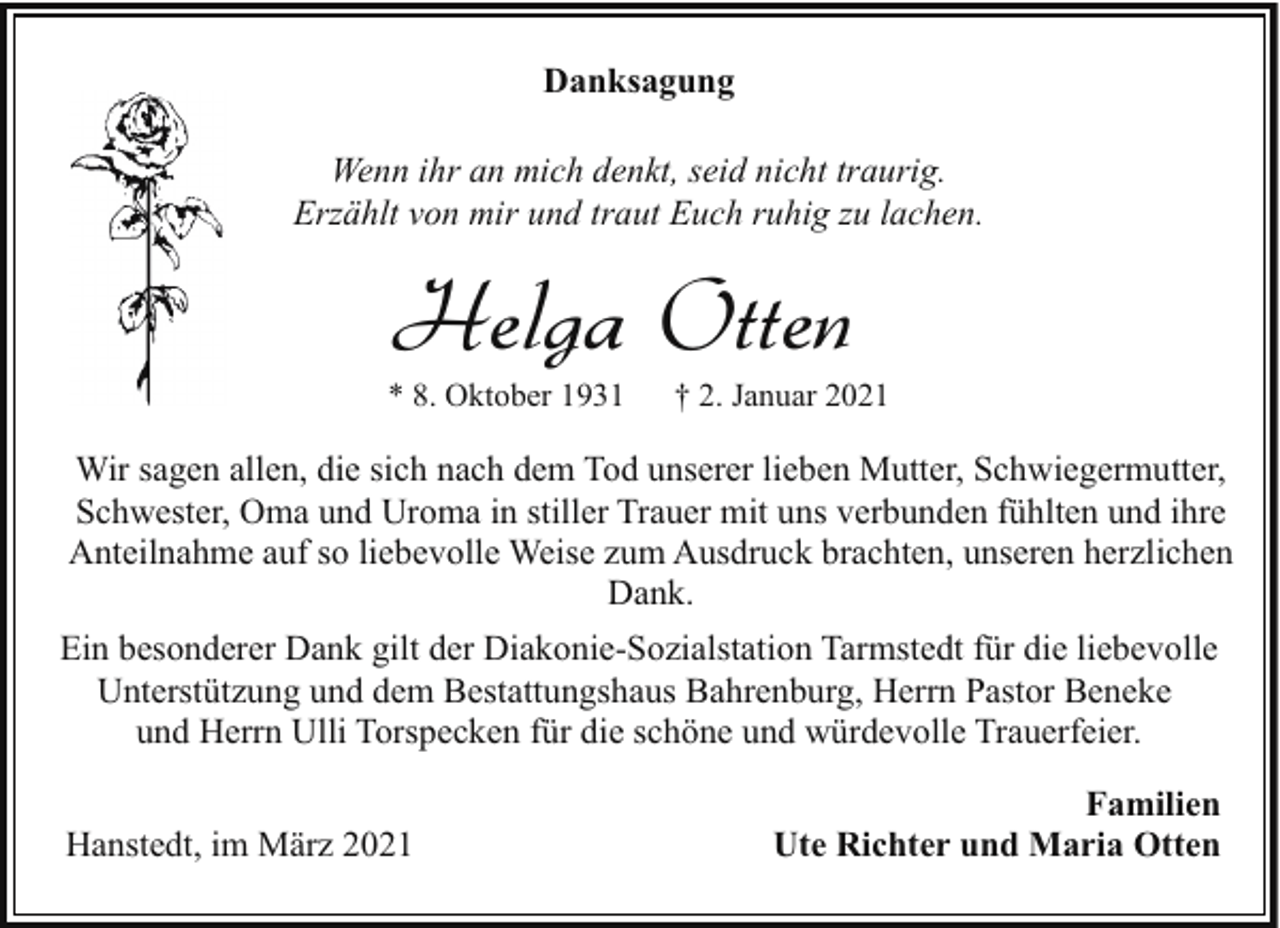 Danksagung

Wenn ihr an mich denkt, seid nicht traurig.
Erzählt von mir und traut Euch ruhig zu lachen.

Helga Otten

* 8. Oktober 1931 † 2. Januar 2021

Wir sagen allen, die sich nach dem Tod unserer lieben Mutter, Schwiegermutter, Schwester, Oma und Uroma in stiller Trauer mit uns verbunden fühlten und ihre Anteilnahme auf so liebevolle Weise zum Ausdruck brachten, unseren herzlichen Dank.

Ein besonderer Dank gilt der Diakonie-Sozialstation Tarmstedt für die liebevolle Unterstützung und dem Bestattungshaus Bahrenburg, Herrn Pastor Beneke und Herrn Ulli Torspecken für die schöne und würdevolle Trauerfeier.

Hanstedt, im März 2021

Familien
Ute Richter und Maria Otten